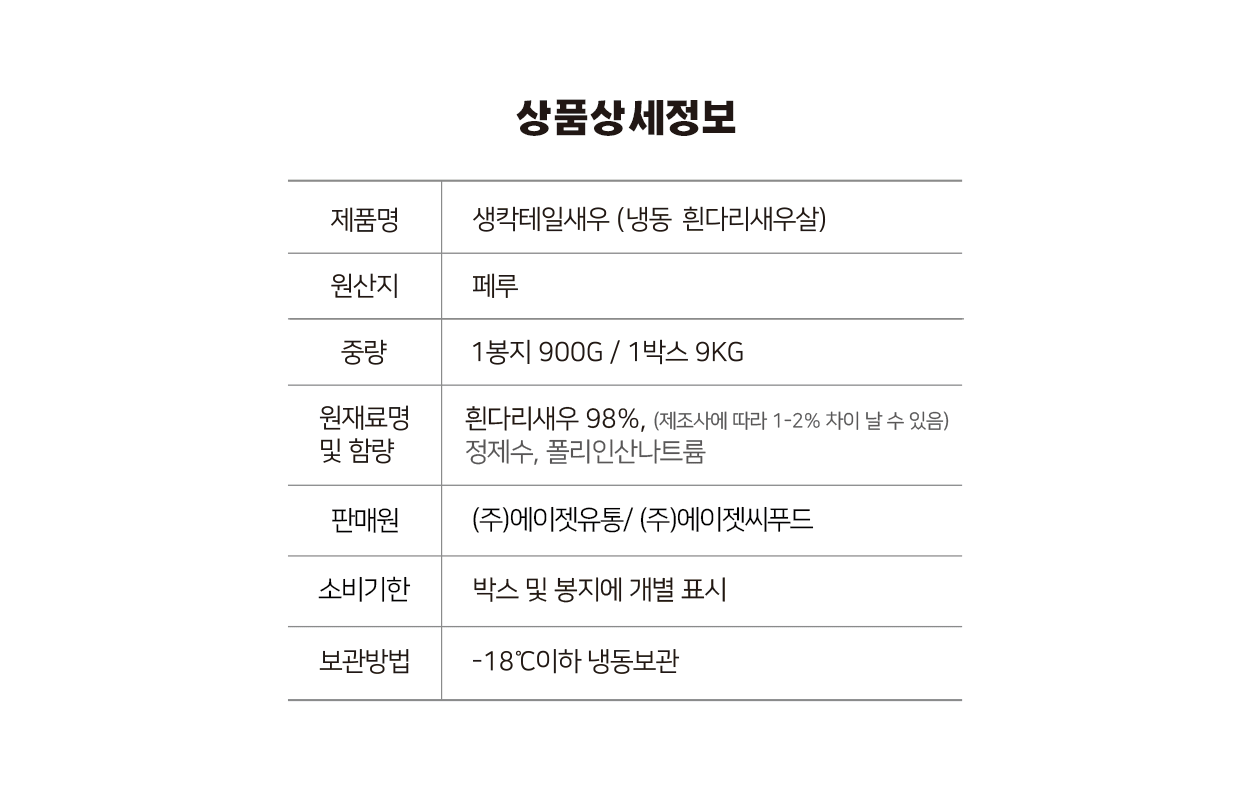 상품상세정보

| 제품명 | 생칵테일새우 (냉동 흰다리새우살) |
|---|---|
| 원산지 | 페루 |
| 중량 | 1봉지 900G / 1박스 9KG |
| 원재료명 및 함량 | 흰다리새우 98%, (제조사에 따라 1-2% 차이 날 수 있음) 정제수, 폴리인산나트륨 |
| 판매원 | (주)에이젯유통/ (주)에이젯씨푸드 |
| 소비기한 | 박스 및 봉지에 개별 표시 |
| 보관방법 | -18℃이하 냉동보관 |